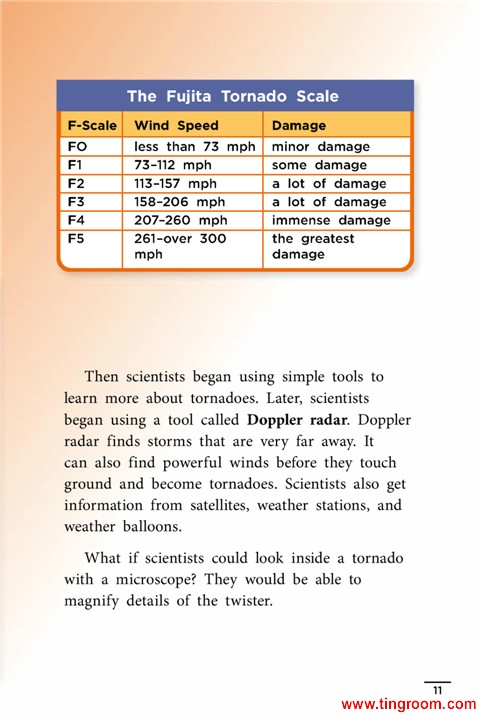 The Fujita Tornado Scale

| F-Scale | Wind Speed | Damage |
|---|---|---|
| FO | less than 73 mph | minor damage |
| F1 | 73–112 mph | some damage |
| F2 | 113–157 mph | a lot of damage |
| F3 | 158–206 mph | a lot of damage |
| F4 | 207–260 mph | immense damage |
| F5 | 261–over 300 mph | the greatest damage |

Then scientists began using simple tools to learn more about tornadoes. Later, scientists began using a tool called **Doppler radar**. Doppler radar finds storms that are very far away. It can also find powerful winds before they touch ground and become tornadoes. Scientists also get information from satellites, weather stations, and weather balloons.

What if scientists could look inside a tornado with a microscope? They would be able to magnify details of the twister.

11

www.tingroom.com